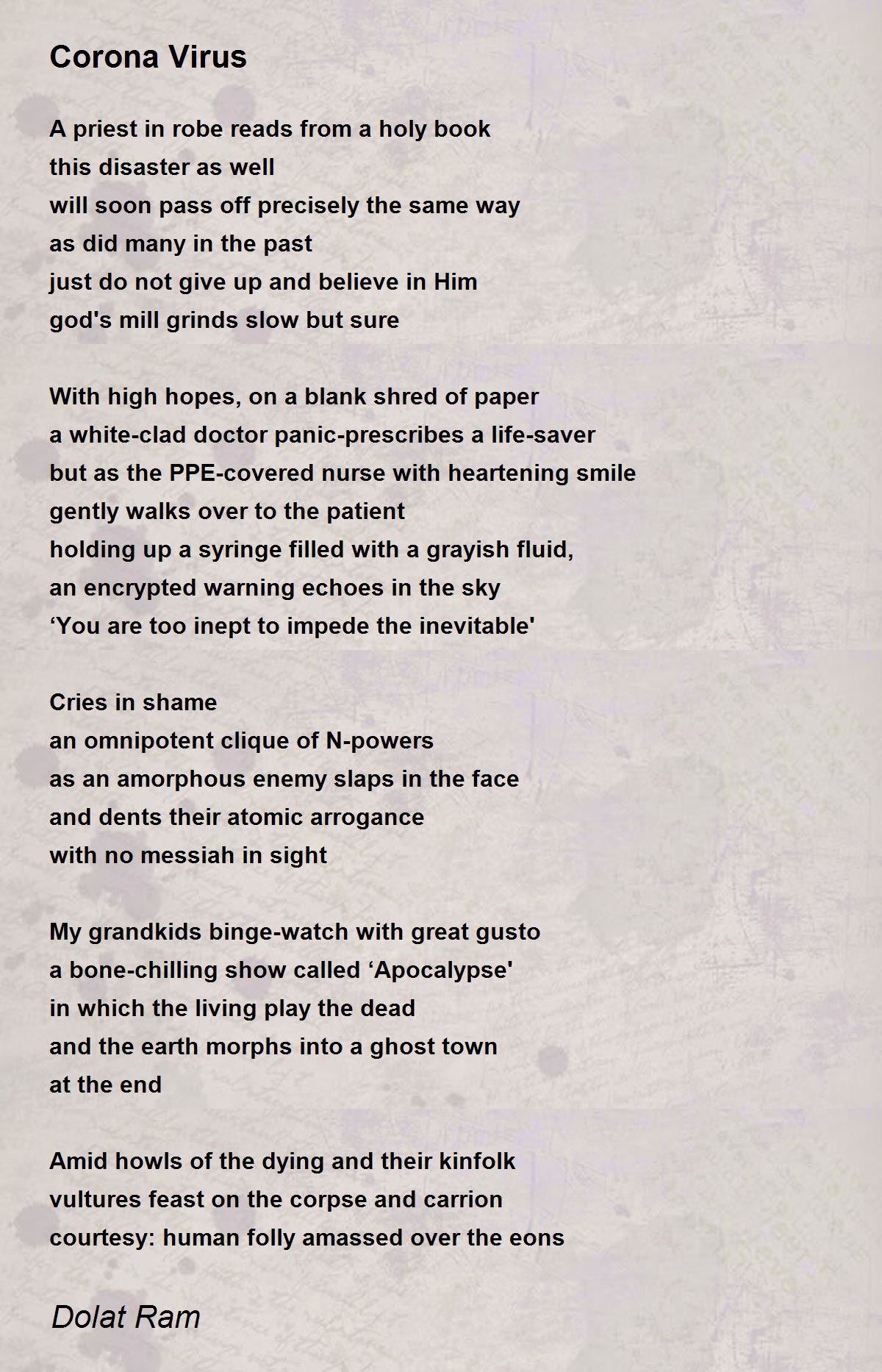 Corona Virus

A priest in robe reads from a holy book
this disaster as well
will soon pass off precisely the same way
as did many in the past
just do not give up and believe in Him
god's mill grinds slow but sure

With high hopes, on a blank shred of paper
a white-clad doctor panic-prescribes a life-saver
but as the PPE-covered nurse with heartening smile
gently walks over to the patient
holding up a syringe filled with a grayish fluid,
an encrypted warning echoes in the sky
‘You are too inept to impede the inevitable'

Cries in shame
an omnipotent clique of N-powers
as an amorphous enemy slaps in the face
and dents their atomic arrogance
with no messiah in sight

My grandkids binge-watch with great gusto
a bone-chilling show called ‘Apocalypse'
in which the living play the dead
and the earth morphs into a ghost town
at the end

Amid howls of the dying and their kinfolk
vultures feast on the corpse and carrion
courtesy: human folly amassed over the eons

Dolat Ram